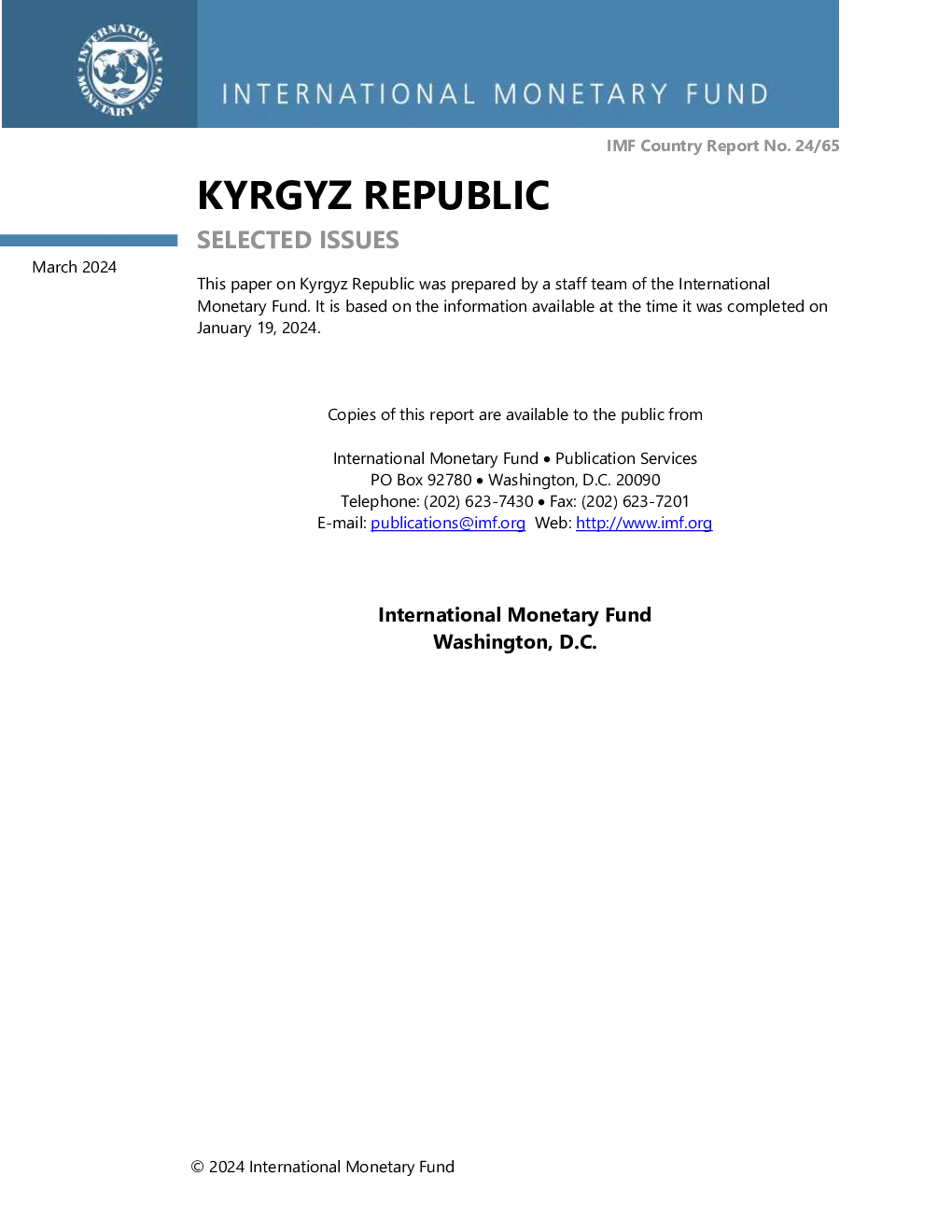 INTERNATIONAL MONETARY FUND

INTERNATIONAL MONETARY FUND

IMF Country Report No. 24/65

KYRGYZ REPUBLIC

SELECTED ISSUES

March 2024

This paper on Kyrgyz Republic was prepared by a staff team of the International Monetary Fund. It is based on the information available at the time it was completed on January 19, 2024.

Copies of this report are available to the public from

International Monetary Fund • Publication Services
PO Box 92780 • Washington, D.C. 20090
Telephone: (202) 623-7430 • Fax: (202) 623-7201
E-mail: publications@imf.org Web: http://www.imf.org

International Monetary Fund
Washington, D.C.

© 2024 International Monetary Fund